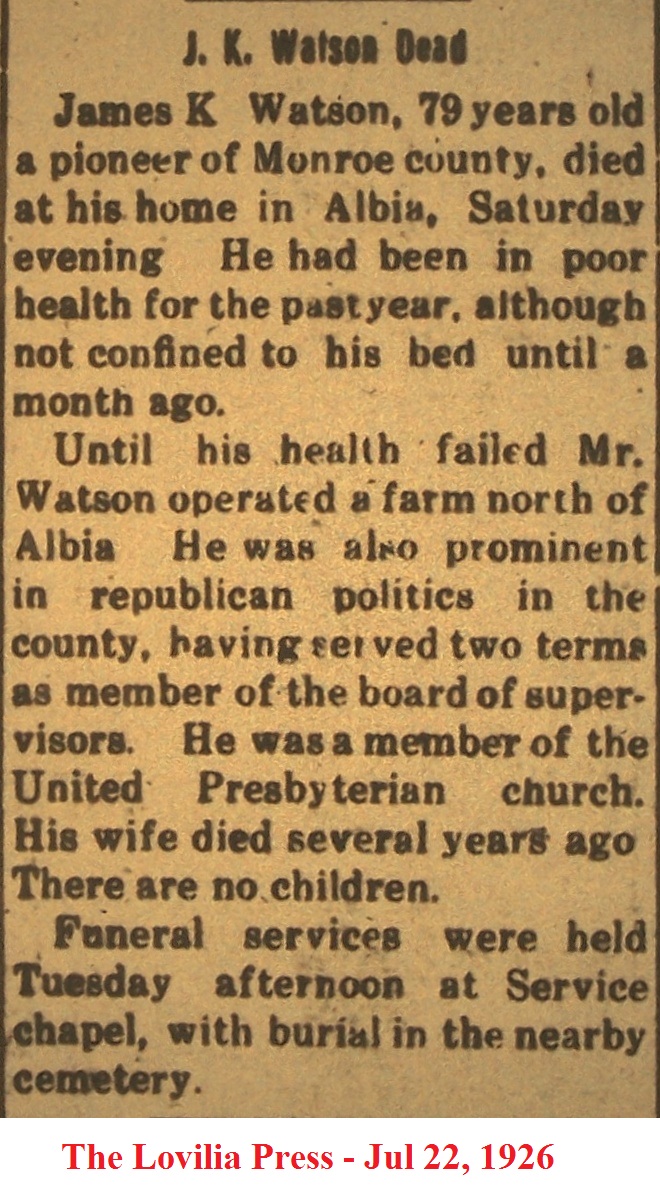 J. K. Watson Dead

James K Watson, 79 years old a pioneer of Monroe county, died at his home in Albia, Saturday evening He had been in poor health for the past year, although not confined to his bed until a month ago.

Until his health failed Mr. Watson operated a farm north of Albia He was also prominent in republican politics in the county, having served two terms as member of the board of supervisors. He was a member of the United Presbyterian church. His wife died several years ago There are no children.

Funeral services were held Tuesday afternoon at Service chapel, with burial in the nearby cemetery.

The Lovilia Press - Jul 22, 1926